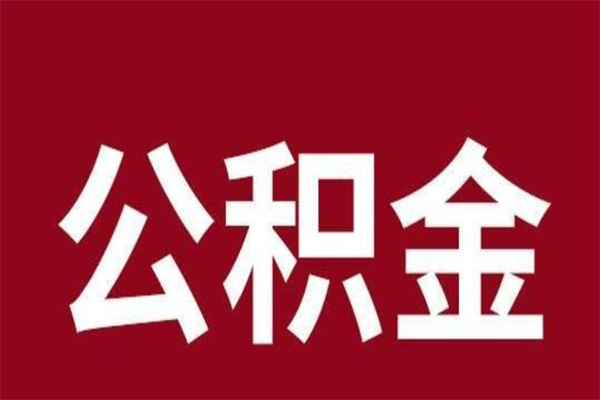 公积金